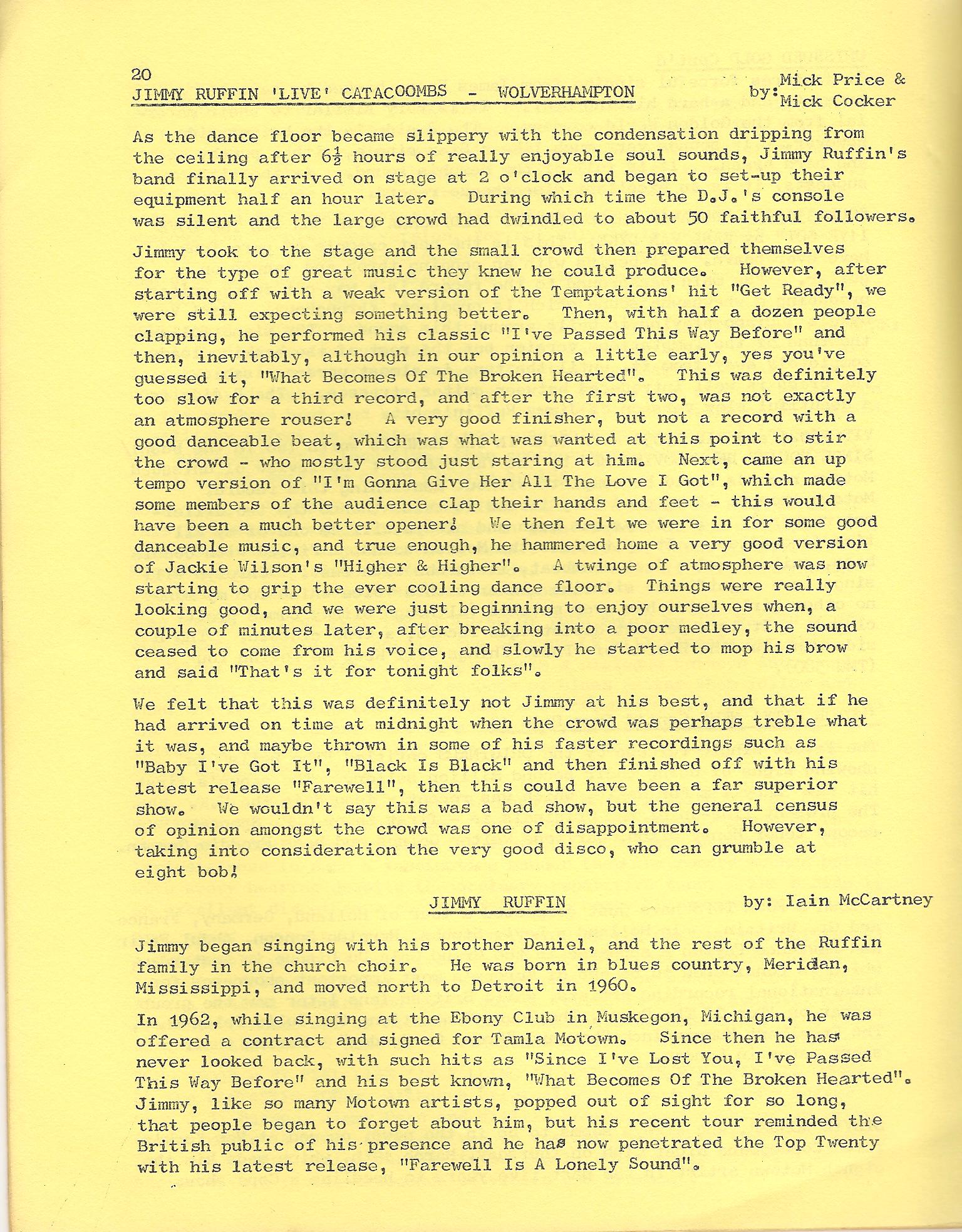 20

JIMMY RUFFIN 'LIVE' CATACOOMBS - WOLVERHAMPTON by: Mick Price & Mick Cocker

As the dance floor became slippery with the condensation dripping from the ceiling after $6\frac{1}{2}$ hours of really enjoyable soul sounds, Jimmy Ruffin's band finally arrived on stage at 2 o'clock and began to set-up their equipment half an hour later. During which time the D.J.'s console was silent and the large crowd had dwindled to about 50 faithful followers.

Jimmy took to the stage and the small crowd then prepared themselves for the type of great music they knew he could produce. However, after starting off with a weak version of the Temptations' hit "Get Ready", we were still expecting something better. Then, with half a dozen people clapping, he performed his classic "I've Passed This Way Before" and then, inevitably, although in our opinion a little early, yes you've guessed it, "What Becomes Of The Broken Hearted". This was definitely too slow for a third record, and after the first two, was not exactly an atmosphere rouser! A very good finisher, but not a record with a good danceable beat, which was what was wanted at this point to stir the crowd - who mostly stood just staring at him. Next, came an up tempo version of "I'm Gonna Give Her All The Love I Got", which made some members of the audience clap their hands and feet - this would have been a much better opener! We then felt we were in for some good danceable music, and true enough, he hammered home a very good version of Jackie Wilson's "Higher & Higher". A twinge of atmosphere was now starting to grip the ever cooling dance floor. Things were really looking good, and we were just beginning to enjoy ourselves when, a couple of minutes later, after breaking into a poor medley, the sound ceased to come from his voice, and slowly he started to mop his brow and said "That's it for tonight folks".

We felt that this was definitely not Jimmy at his best, and that if he had arrived on time at midnight when the crowd was perhaps treble what it was, and maybe thrown in some of his faster recordings such as "Baby I've Got It", "Black Is Black" and then finished off with his latest release "Farewell", then this could have been a far superior show. We wouldn't say this was a bad show, but the general census of opinion amongst the crowd was one of disappointment. However, taking into consideration the very good disco, who can grumble at eight bob!

JIMMY RUFFIN by: Iain McCartney

Jimmy began singing with his brother Daniel, and the rest of the Ruffin family in the church choir. He was born in blues country, Meridan, Mississippi, and moved north to Detroit in 1960.

In 1962, while singing at the Ebony Club in Muskegon, Michigan, he was offered a contract and signed for Tamla Motown. Since then he has never looked back, with such hits as "Since I've Lost You, I've Passed This Way Before" and his best known, "What Becomes Of The Broken Hearted". Jimmy, like so many Motown artists, popped out of sight for so long, that people began to forget about him, but his recent tour reminded the British public of his presence and he has now penetrated the Top Twenty with his latest release, "Farewell Is A Lonely Sound".